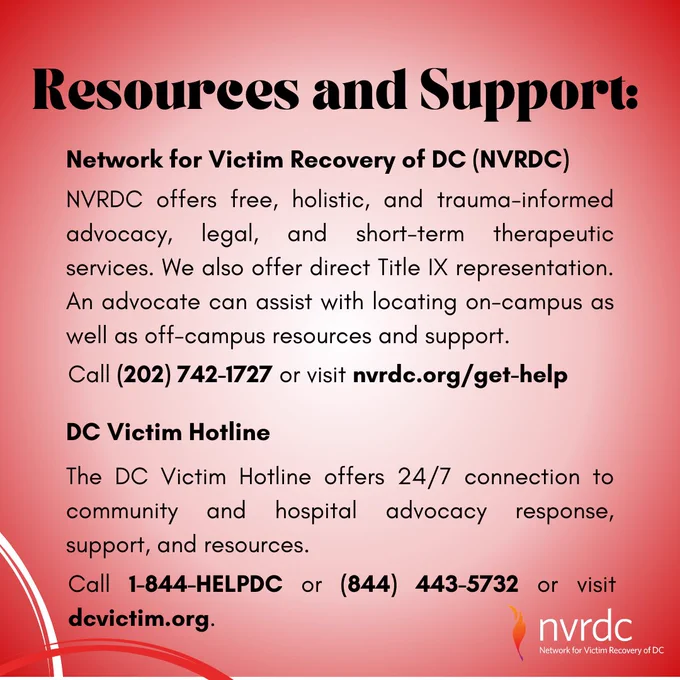 Resources and Support:

Network for Victim Recovery of DC (NVRDC)

NVRDC offers free, holistic, and trauma-informed advocacy, legal, and short-term therapeutic services. We also offer direct Title IX representation. An advocate can assist with locating on-campus as well as off-campus resources and support.

Call (202) 742-1727 or visit nvrdc.org/get-help

DC Victim Hotline

The DC Victim Hotline offers 24/7 connection to community and hospital advocacy response, support, and resources.

Call 1-844-HELPDC or (844) 443-5732 or visit dcvictim.org.

nvrdc
Network for Victim Recovery of DC